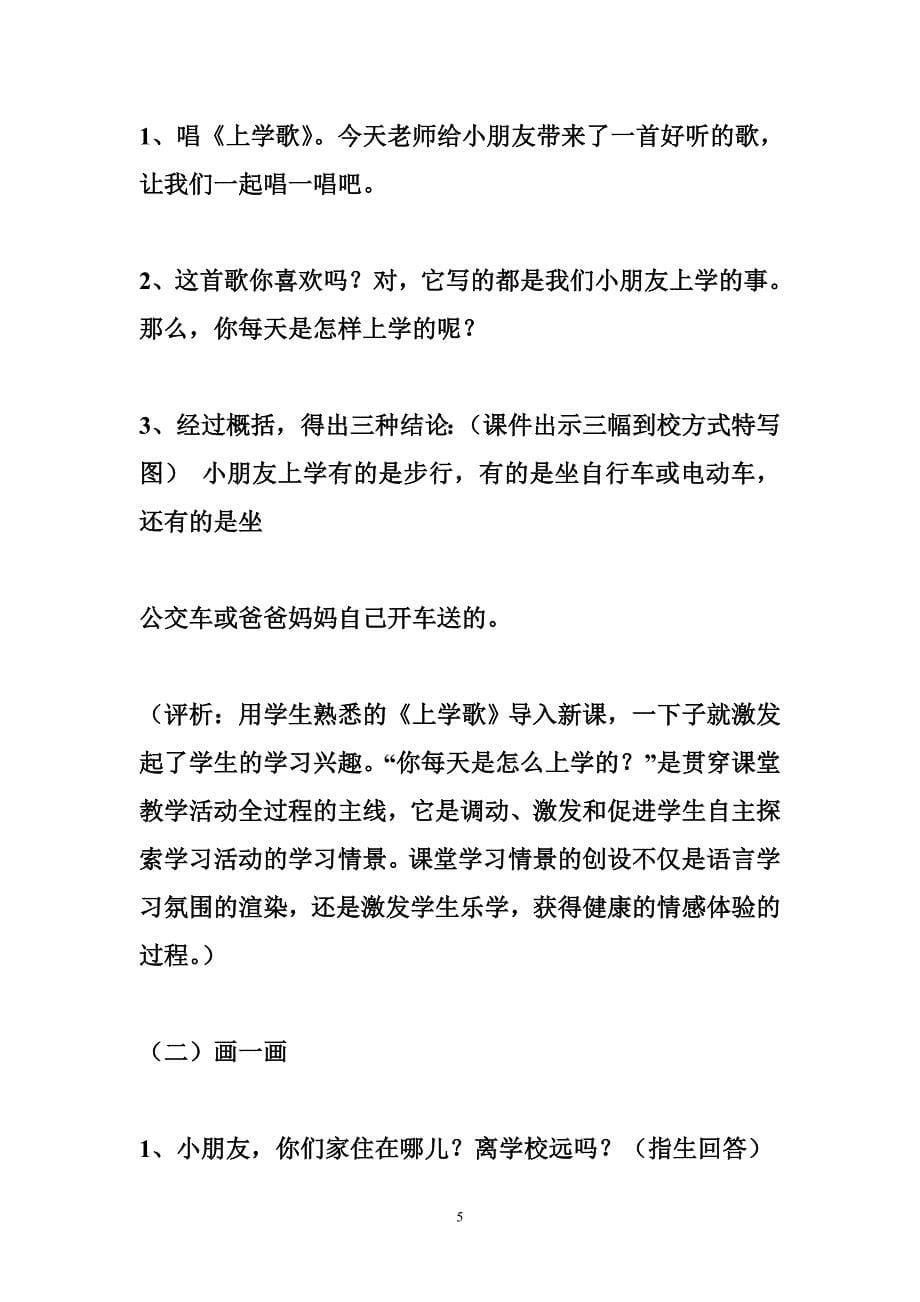 1、唱《上学歌》。今天老师给小朋友带来了一首好听的歌，让我们一起唱一唱吧。

2、这首歌你喜欢吗？对，它写的都是我们小朋友上学的事。那么，你每天是怎样上学的呢？

3、经过概括，得出三种结论：（课件出示三幅到校方式特写图） 小朋友上学有的是步行，有的是坐自行车或电动车，还有的是坐

公交车或爸爸妈妈自己开车送的。

（评析：用学生熟悉的《上学歌》导入新课，一下子就激发起了学生的学习兴趣。“你每天是怎么上学的？”是贯穿课堂教学活动全过程的主线，它是调动、激发和促进学生自主探索学习活动的学习情景。课堂学习情景的创设不仅是语言学习氛围的渲染，还是激发学生乐学，获得健康的情感体验的过程。）

（二）画一画

1、小朋友，你们家住在哪儿？离学校远吗？（指生回答）

5